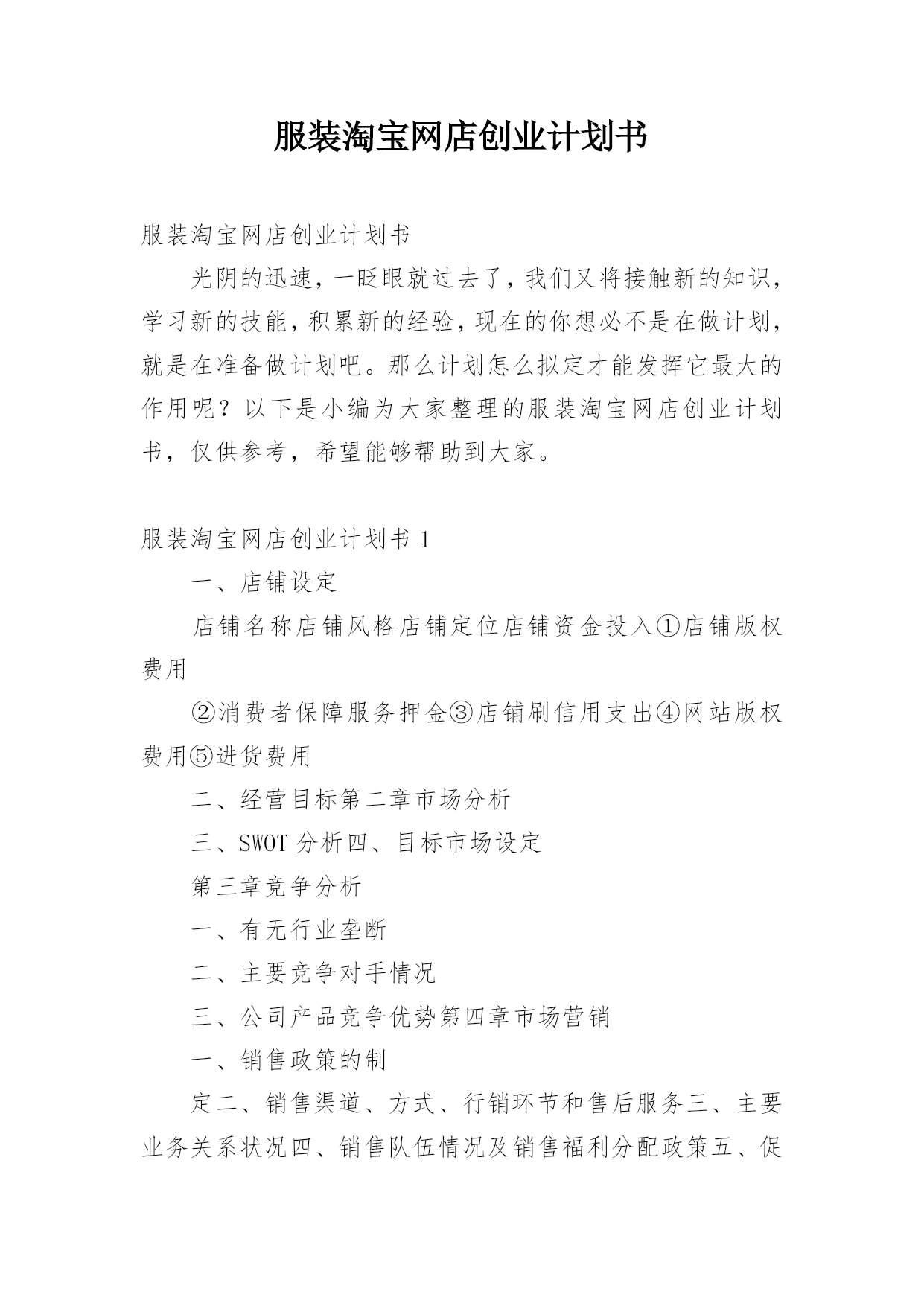 服装淘宝网店创业计划书

服装淘宝网店创业计划书

光阴的迅速，一眨眼就过去了，我们又将接触新的知识，学习新的技能，积累新的经验，现在的你想必不是在做计划，就是在准备做计划吧。那么计划怎么拟定才能发挥它最大的作用呢？以下是小编为大家整理的服装淘宝网店创业计划书，仅供参考，希望能够帮助到大家。

服装淘宝网店创业计划书 1

一、店铺设定

店铺名称店铺风格店铺定位店铺资金投入①店铺版权费用

②消费者保障服务押金③店铺刷信用支出④网站版权费用⑤进货费用

二、经营目标第二章市场分析

三、SWOT 分析四、目标市场设定

第三章竞争分析

一、有无行业垄断

二、主要竞争对手情况

三、公司产品竞争优势第四章市场营销

一、销售政策的制

定二、销售渠道、方式、行销环节和售后服务三、主要业务关系状况四、销售队伍情况及销售福利分配政策五、促